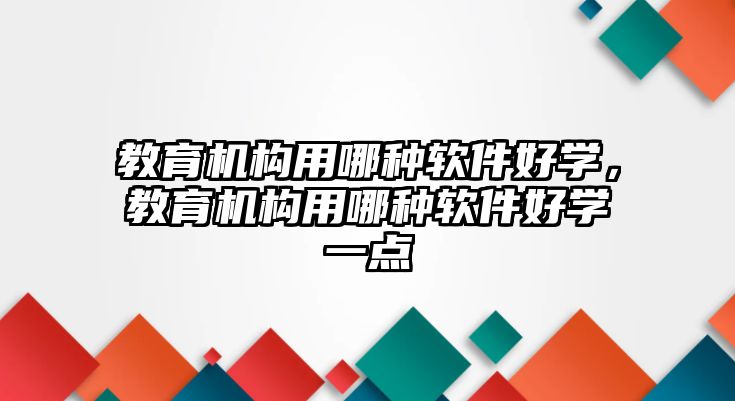 教育机构用哪种软件好学，教育机构用哪种软件好学一点